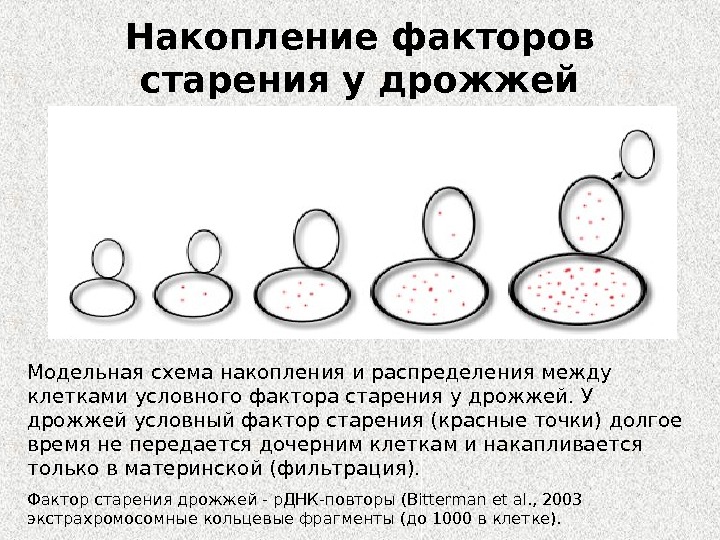 Накопление факторов старения у дрожжей

Модельная схема накопления и распределения между клетками условного фактора старения у дрожжей. У дрожжей условный фактор старения (красные точки) долгое время не передается дочерним клеткам и накапливается только в материнской (фильтрация).

Фактор старения дрожжей - рДНК-повторы (Bitterman et al., 2003 экстрахромосомные кольцевые фрагменты (до 1000 в клетке).